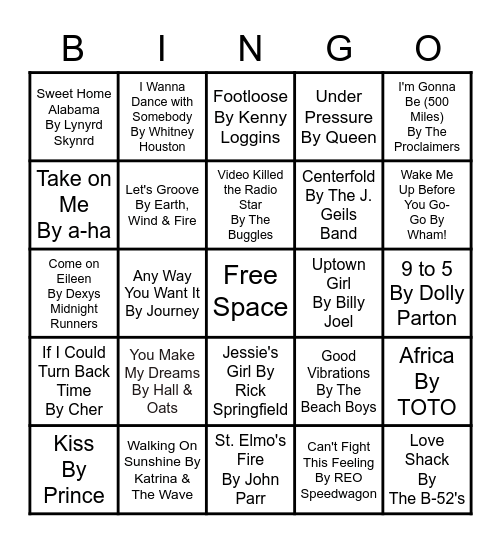 | B | I | N | G | O |
|---|---|---|---|---|
| Sweet Home Alabama By Lynyrd Skynrd | I Wanna Dance with Somebody By Whitney Houston | Footloose By Kenny Loggins | Under Pressure By Queen | I'm Gonna Be (500 Miles) By The Proclaimers |
| Take on Me By a-ha | Let's Groove By Earth, Wind & Fire | Video Killed the Radio Star By The Buggles | Centerfold By The J. Geils Band | Wake Me Up Before You Go-Go By Wham! |
| Come on Eileen By Dexys Midnight Runners | Any Way You Want It By Journey | Free Space | Uptown Girl By Billy Joel | 9 to 5 By Dolly Parton |
| If I Could Turn Back Time By Cher | You Make My Dreams By Hall & Oats | Jessie's Girl By Rick Springfield | Good Vibrations By The Beach Boys | Africa By TOTO |
| Kiss By Prince | Walking On Sunshine By Katrina & The Wave | St. Elmo's Fire By John Parr | Can't Fight This Feeling By REO Speedwagon | Love Shack By The B-52's |